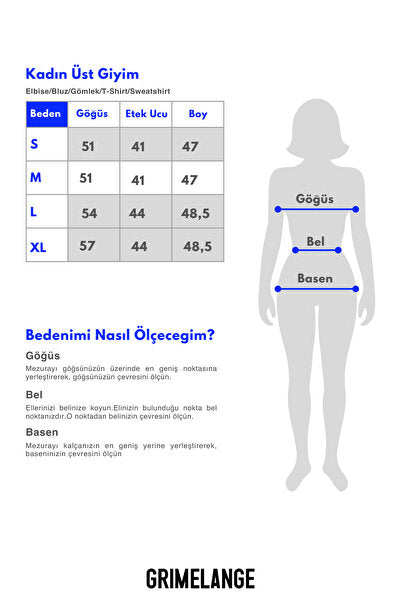 Kadın Üst Giyim

Elbise/Bluz/Gömlek/T-Shirt/Sweatshirt

| Beden | Göğüs | Etek Ucu | Boy |
|---|---|---|---|
| S | 51 | 41 | 47 |
| M | 51 | 41 | 47 |
| L | 54 | 44 | 48,5 |
| XL | 57 | 44 | 48,5 |

Göğüs

Bel

Basen

Bedenimi Nasıl Ölçecegim?

Göğüs

Mezurayı göğsünüzün üzerinde en geniş noktasına yerleştirerek, göğsünüzün çevresini ölçün.

Bel

Ellerinizi belinize koyun.Elinizin bulunduğu nokta bel noktanızdır.O noktadan belinizin çevresini ölçün.

Basen

Mezurayı kalçanızın en geniş yerine yerleştirerek, baseninizin çevresini ölçün

GRIMELANGE